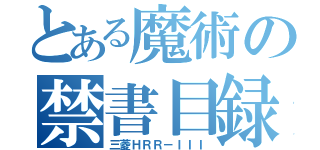 とある魔術の
禁書目録
三菱ＨＲＲ－ＩＩＩ